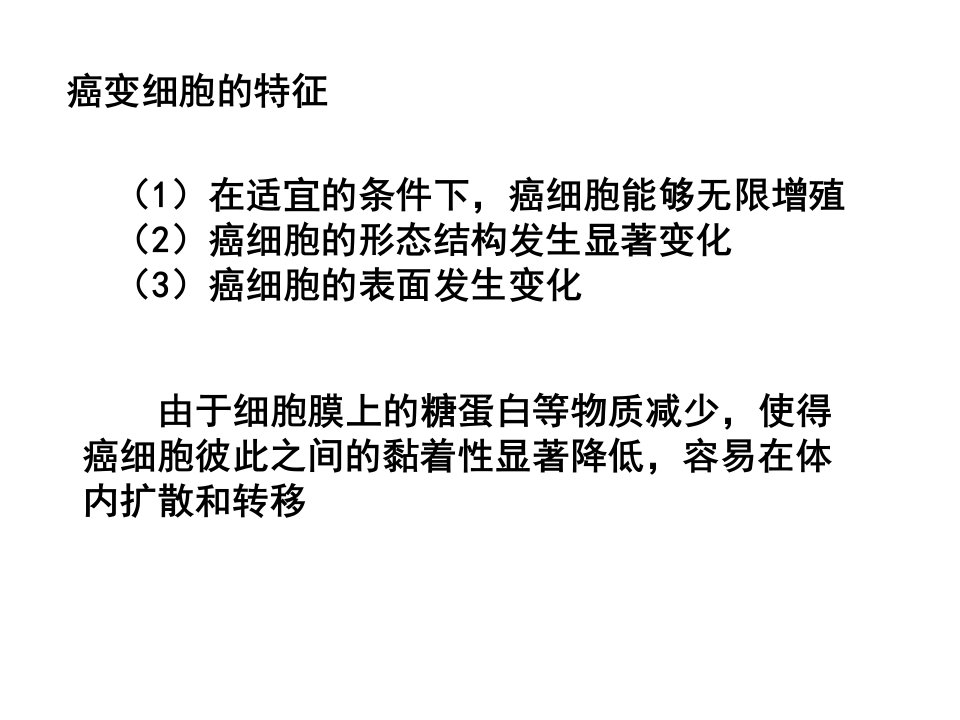 癌变细胞的特征

（1）在适宜的条件下，癌细胞能够无限增殖
（2）癌细胞的形态结构发生显著变化
（3）癌细胞的表面发生变化

由于细胞膜上的糖蛋白等物质减少，使得癌细胞彼此之间的黏着性显著降低，容易在体内扩散和转移